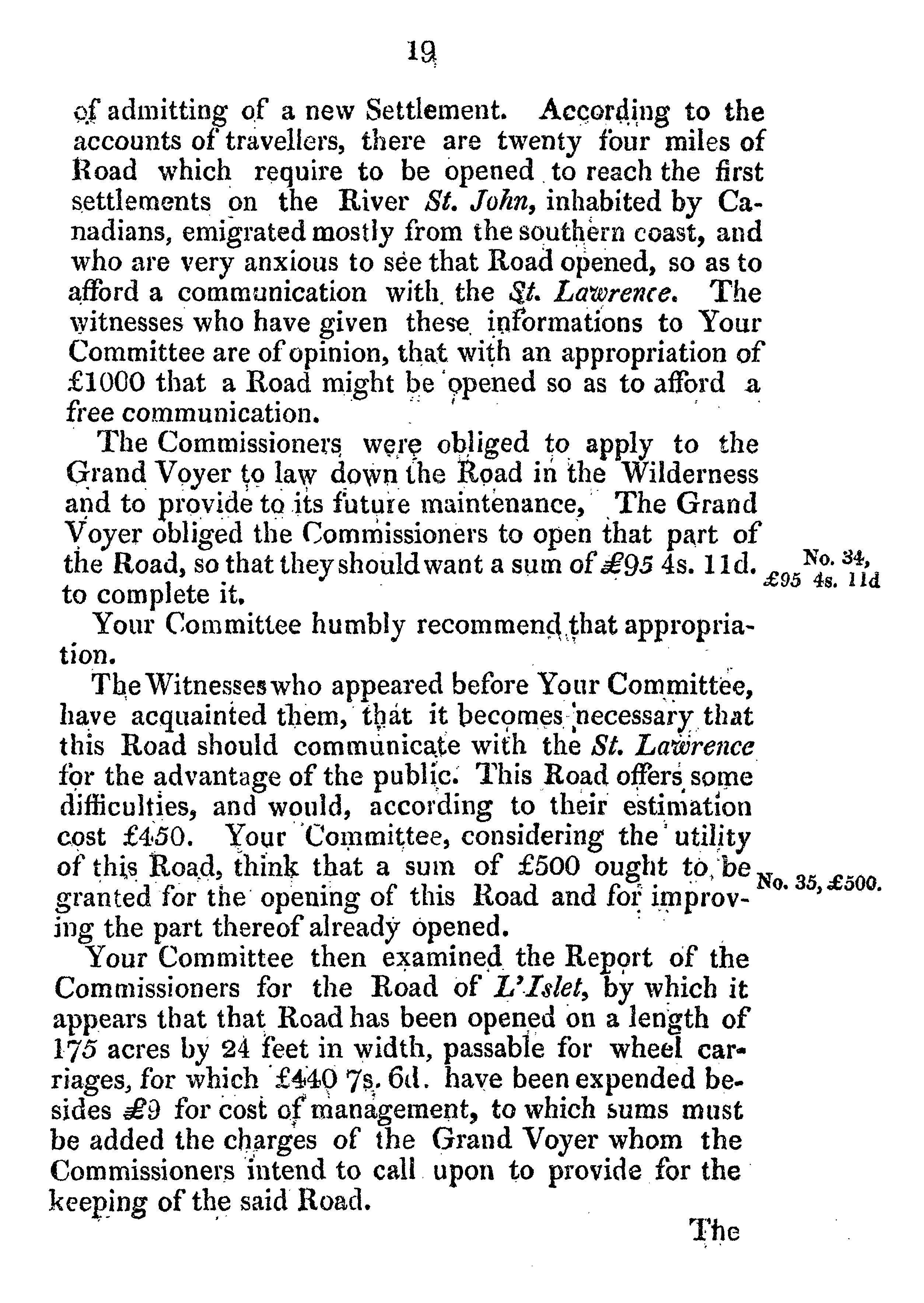 19

of admitting of a new Settlement. According to the accounts of travellers, there are twenty four miles of Road which require to be opened to reach the first settlements on the River St. John, inhabited by Canadians, emigrated mostly from the southern coast, and who are very anxious to see that Road opened, so as to afford a communication with the St. Lawrence. The witnesses who have given these informations to Your Committee are of opinion, that with an appropriation of £1000 that a Road might be opened so as to afford a free communication.

The Commissioners were obliged to apply to the Grand Voyer to law down the Road in the Wilderness and to provide to its future maintenance, The Grand Voyer obliged the Commissioners to open that part of the Road, so that they should want a sum of £95 4s. 11d. to complete it.

No. 34, £95 4s. 11d

Your Committee humbly recommend that appropriation.

The Witnesses who appeared before Your Committee, have acquainted them, that it becomes necessary that this Road should communicate with the St. Lawrence for the advantage of the public. This Road offers some difficulties, and would, according to their estimation cost £450. Your Committee, considering the utility of this Road, think that a sum of £500 ought to be granted for the opening of this Road and for improving the part thereof already opened.

No. 35, £500.

Your Committee then examined the Report of the Commissioners for the Road of L'Islet, by which it appears that that Road has been opened on a length of 175 acres by 24 feet in width, passable for wheel carriages, for which £440 7s. 6d. have been expended besides £9 for cost of management, to which sums must be added the charges of the Grand Voyer whom the Commissioners intend to call upon to provide for the keeping of the said Road.

The